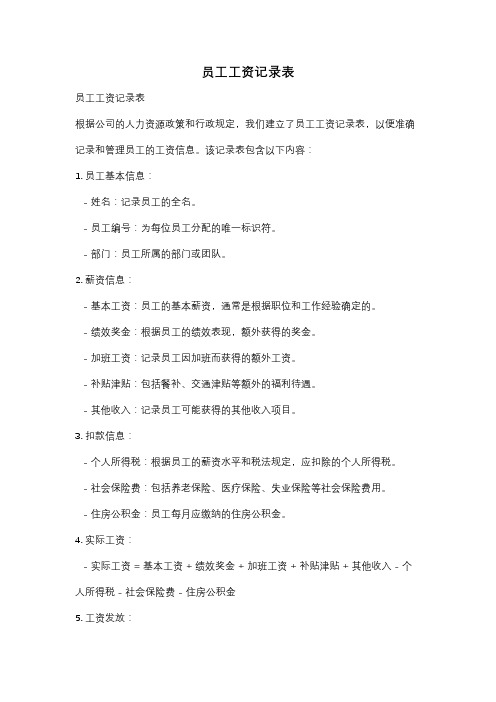 员工工资记录表

员工工资记录表

根据公司的人力资源政策和行政规定，我们建立了员工工资记录表，以便准确记录和管理员工的工资信息。该记录表包含以下内容：

1. 员工基本信息：

- 姓名：记录员工的全名。

- 员工编号：为每位员工分配的唯一标识符。

- 部门：员工所属的部门或团队。

2. 薪资信息：

- 基本工资：员工的基本薪资，通常是根据职位和工作经验确定的。

- 绩效奖金：根据员工的绩效表现，额外获得的奖金。

- 加班工资：记录员工因加班而获得的额外工资。

- 补贴津贴：包括餐补、交通津贴等额外的福利待遇。

- 其他收入：记录员工可能获得的其他收入项目。

3. 扣款信息：

- 个人所得税：根据员工的薪资水平和税法规定，应扣除的个人所得税。

- 社会保险费：包括养老保险、医疗保险、失业保险等社会保险费用。

- 住房公积金：员工每月应缴纳的住房公积金。

4. 实际工资：

- 实际工资 = 基本工资 + 绩效奖金 + 加班工资 + 补贴津贴 + 其他收入 - 个人所得税 - 社会保险费 - 住房公积金

5. 工资发放：